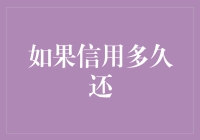 如果信用多久还